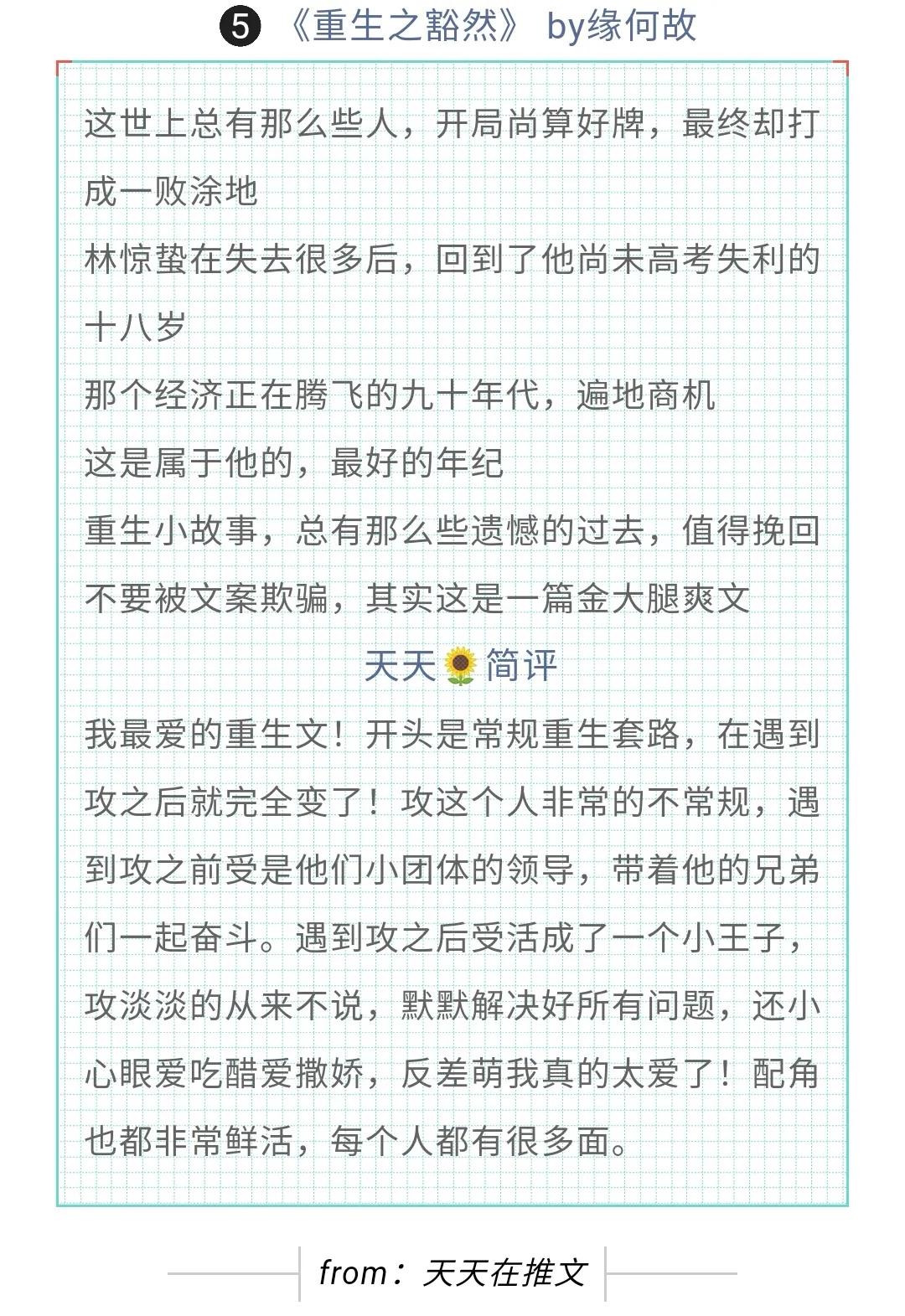 ❺ 《重生之豁然》 by缘何故

这世上总有那么些人，开局尚算好牌，最终却打成一败涂地
林惊蛰在失去很多后，回到了他尚未高考失利的十八岁
那个经济正在腾飞的九十年代，遍地商机
这是属于他的，最好的年纪
重生小故事，总有那么些遗憾的过去，值得挽回
不要被文案欺骗，其实这是一篇金大腿爽文

天天🌻简评

我最爱的重生文！开头是常规重生套路，在遇到攻之后就完全变了！攻这个人非常的不常规，遇到攻之前受是他们小团体的领导，带着他的兄弟们一起奋斗。遇到攻之后受活成了一个小王子，攻淡淡的从来不说，默默解决好所有问题，还小心眼爱吃醋爱撒娇，反差萌我真的太爱了！配角也都非常鲜活，每个人都有很多面。

from：天天在推文